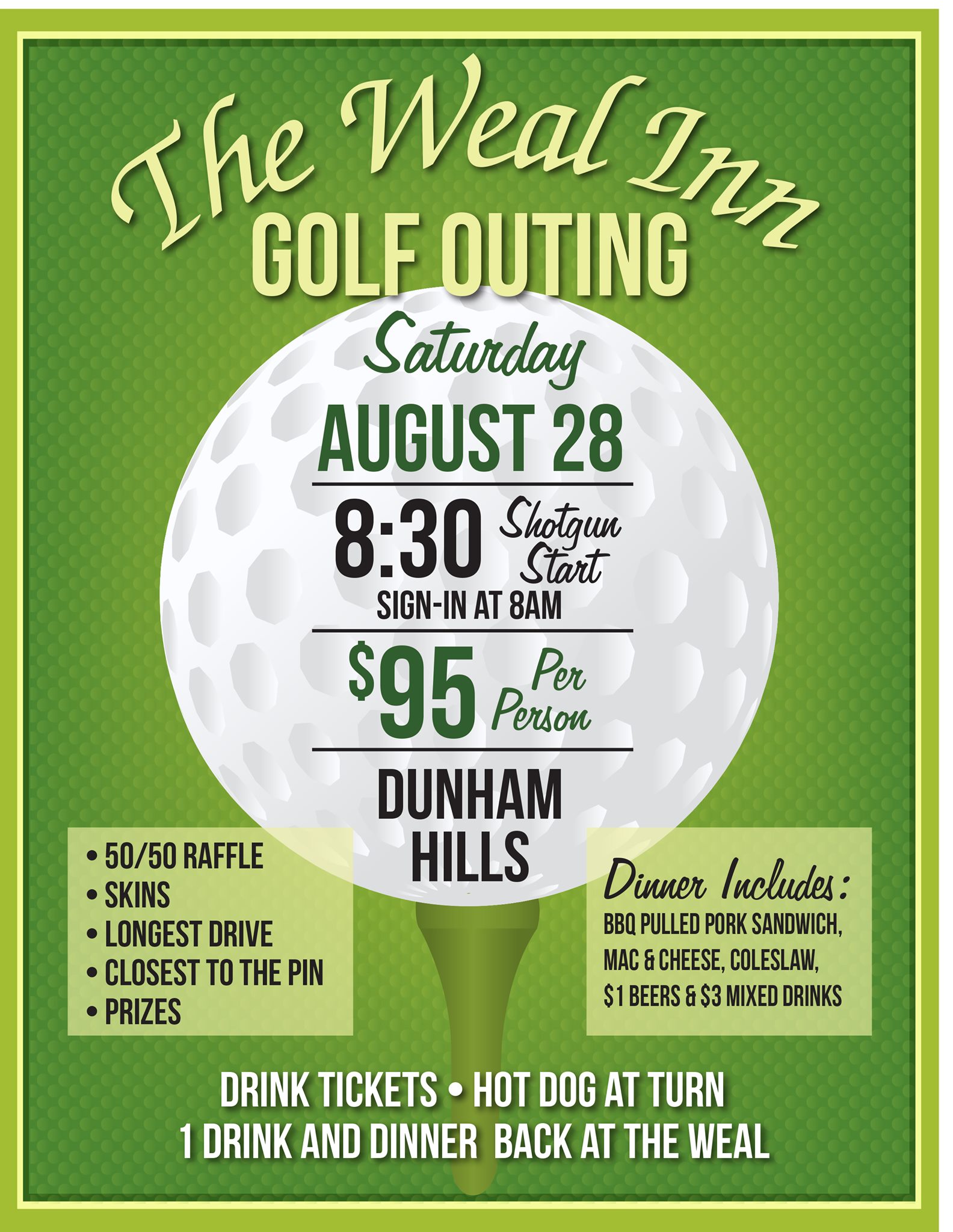 The Weal Inn
GOLF OUTING

Saturday
AUGUST 28

8:30 Shotgun Start
SIGN-IN AT 8AM

$95 Per Person

DUNHAM HILLS

• 50/50 RAFFLE
• SKINS
• LONGEST DRIVE
• CLOSEST TO THE PIN
• PRIZES

Dinner Includes:
BBQ PULLED PORK SANDWICH, MAC & CHEESE, COLESLAW, $1 BEERS & $3 MIXED DRINKS

DRINK TICKETS • HOT DOG AT TURN
1 DRINK AND DINNER BACK AT THE WEAL